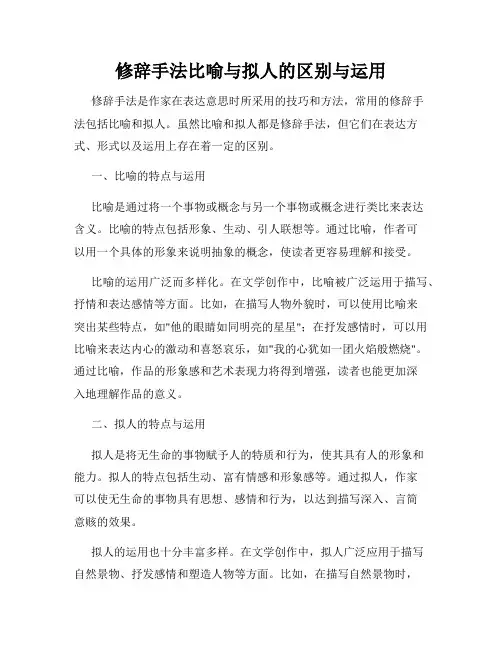 修辞手法比喻与拟人的区别与运用

修辞手法是作家在表达意思时所采用的技巧和方法，常用的修辞手法包括比喻和拟人。虽然比喻和拟人都是修辞手法，但它们在表达方式、形式以及运用上存在着一定的区别。

一、比喻的特点与运用

比喻是通过将一个事物或概念与另一个事物或概念进行类比来表达含义。比喻的特点包括形象、生动、引人联想等。通过比喻，作者可以用一个具体的形象来说明抽象的概念，使读者更容易理解和接受。

比喻的运用广泛而多样化。在文学创作中，比喻被广泛运用于描写、抒情和表达感情等方面。比如，在描写人物外貌时，可以使用比喻来突出某些特点，如"他的眼睛如同明亮的星星"；在抒发感情时，可以用比喻来表达内心的激动和喜怒哀乐，如"我的心犹如一团火焰般燃烧"。通过比喻，作品的形象感和艺术表现力将得到增强，读者也能更加深入地理解作品的意义。

二、拟人的特点与运用

拟人是将无生命的事物赋予人的特质和行为，使其具有人的形象和能力。拟人的特点包括生动、富有情感和形象感等。通过拟人，作家可以使无生命的事物具有思想、感情和行为，以达到描写深入、言简意赅的效果。

拟人的运用也十分丰富多样。在文学创作中，拟人广泛应用于描写自然景物、抒发感情和塑造人物等方面。比如，在描写自然景物时，